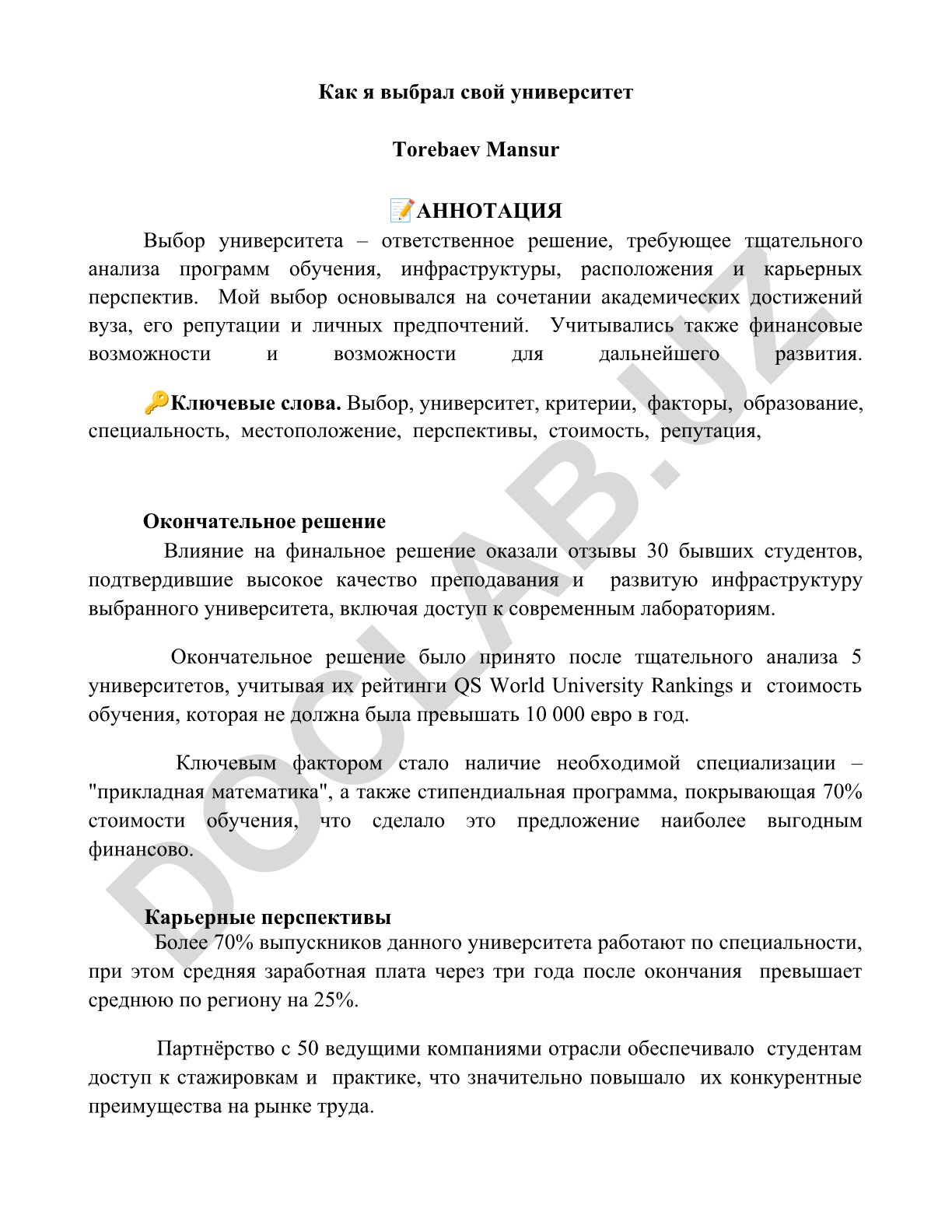 Как я выбрал свой университет

Torebaev Mansur

📝АННОТАЦИЯ

Выбор университета – ответственное решение, требующее тщательного анализа программ обучения, инфраструктуры, расположения и карьерных перспектив. Мой выбор основывался на сочетании академических достижений вуза, его репутации и личных предпочтений. Учитывались также финансовые возможности и возможности для дальнейшего развития.

🔑Ключевые слова. Выбор, университет, критерии, факторы, образование, специальность, местоположение, перспективы, стоимость, репутация,

Окончательное решение

Влияние на финальное решение оказали отзывы 30 бывших студентов, подтвердившие высокое качество преподавания и развитую инфраструктуру выбранного университета, включая доступ к современным лабораториям.

Окончательное решение было принято после тщательного анализа 5 университетов, учитывая их рейтинги QS World University Rankings и стоимость обучения, которая не должна была превышать 10 000 евро в год.

Ключевым фактором стало наличие необходимой специализации – "прикладная математика", а также стипендиальная программа, покрывающая 70% стоимости обучения, что сделало это предложение наиболее выгодным финансово.

Карьерные перспективы

Более 70% выпускников данного университета работают по специальности, при этом средняя заработная плата через три года после окончания превышает среднюю по региону на 25%.

Партнёрство с 50 ведущими компаниями отрасли обеспечивало студентам доступ к стажировкам и практике, что значительно повышало их конкурентные преимущества на рынке труда.

DOCLAB.UZ